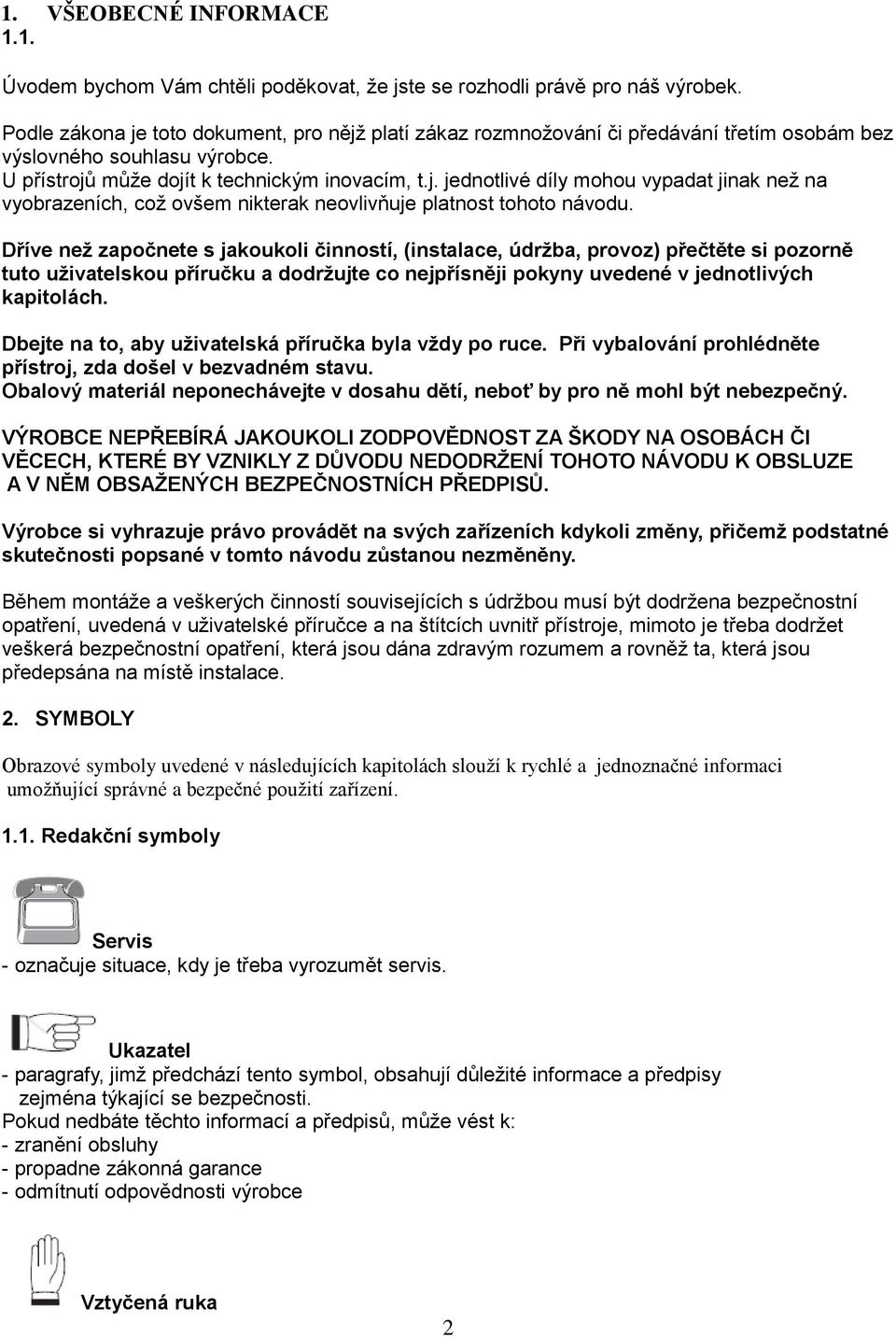 1. VŠEOBECNÉ INFORMACE
1.1.

Úvodem bychom Vám chtěli poděkovat, že jste se rozhodli právě pro náš výrobek.

Podle zákona je toto dokument, pro nějž platí zákaz rozmnožování či předávání třetím osobám bez výslovného souhlasu výrobce.
U přístrojů může dojít k technickým inovacím, t.j. jednotlivé díly mohou vypadat jinak než na vyobrazeních, což ovšem nikterak neovlivňuje platnost tohoto návodu.

Dříve než započnete s jakoukoli činností, (instalace, údržba, provoz) přečtěte si pozorně tuto uživatelskou příručku a dodržujte co nejpřísněji pokyny uvedené v jednotlivých kapitolách.

Dbejte na to, aby uživatelská příručka byla vždy po ruce. Při vybalování prohlédněte přístroj, zda došel v bezvadném stavu.
Obalový materiál neponechávejte v dosahu dětí, neboť by pro ně mohl být nebezpečný.

VÝROBCE NEPŘEBÍRÁ JAKOUKOLI ZODPOVĚDNOST ZA ŠKODY NA OSOBÁCH ČI VĚCECH, KTERÉ BY VZNIKLY Z DŮVODU NEDODRŽENÍ TOHOTO NÁVODU K OBSLUZE A V NĚM OBSAŽENÝCH BEZPEČNOSTNÍCH PŘEDPISŮ.

Výrobce si vyhrazuje právo provádět na svých zařízeních kdykoli změny, přičemž podstatné skutečnosti popsané v tomto návodu zůstanou nezměněny.

Během montáže a veškerých činností souvisejících s údržbou musí být dodržena bezpečnostní opatření, uvedená v uživatelské příručce a na štítcích uvnitř přístroje, mimoto je třeba dodržet veškerá bezpečnostní opatření, která jsou dána zdravým rozumem a rovněž ta, která jsou předepsána na místě instalace.

2. SYMBOLY

Obrazové symboly uvedené v následujících kapitolách slouží k rychlé a jednoznačné informaci umožňující správné a bezpečné použití zařízení.

1.1. Redakční symboly

Servis
- označuje situace, kdy je třeba vyrozumět servis.

Ukazatel
- paragrafy, jimž předchází tento symbol, obsahují důležité informace a předpisy zejména týkající se bezpečnosti.
Pokud nedbáte těchto informací a předpisů, může vést k:
- zranění obsluhy
- propadne zákonná garance
- odmítnutí odpovědnosti výrobce

Vztyčená ruka

2